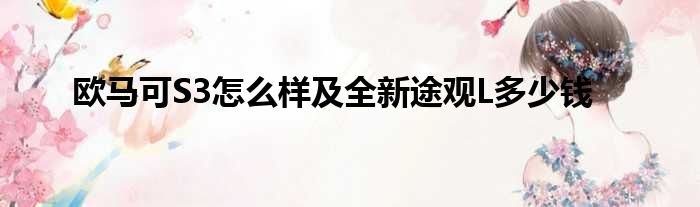 欧马可S3怎么样及全新途观L多少钱